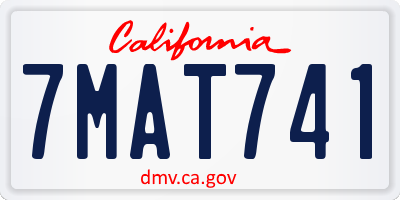 California

7MAT741

dmv.ca.gov